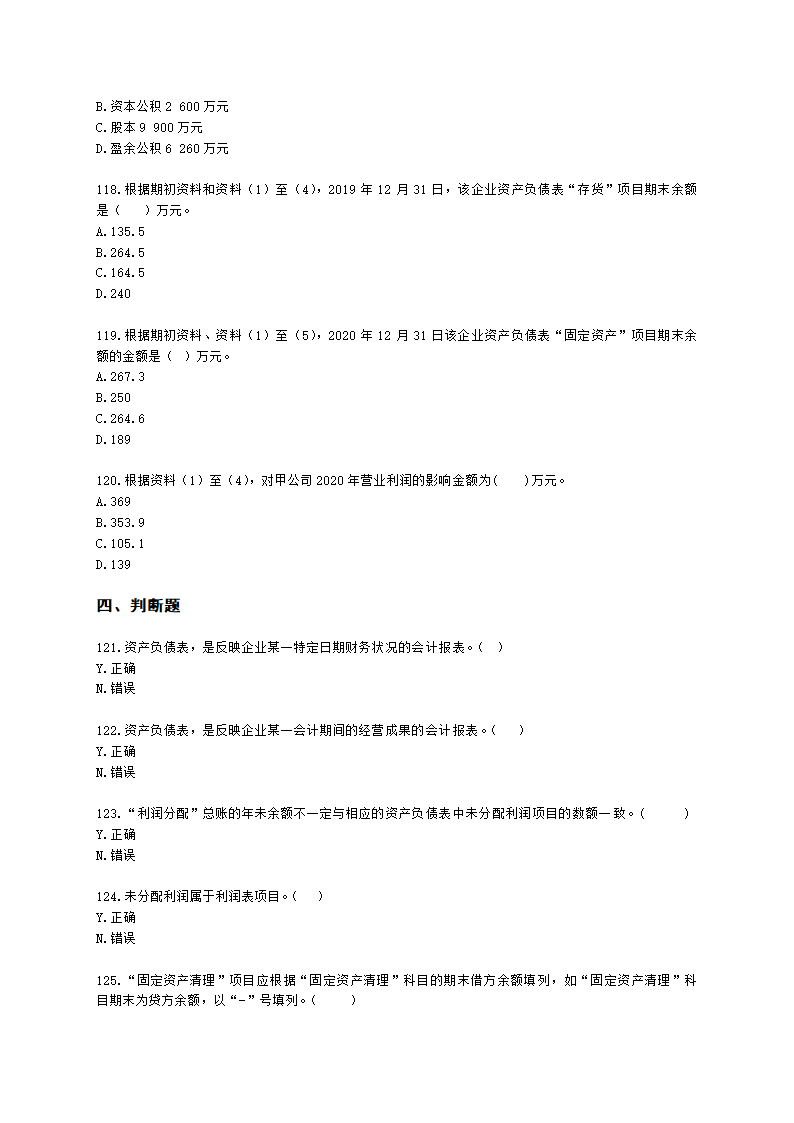 B.资本公积 2 600 万元
C.股本 9 900 万元
D.盈余公积 6 260 万元

118.根据期初资料和资料（1）至（4），2019 年 12 月 31 日，该企业资产负债表“存货”项目期末余额是（　　）万元。
A.135.5
B.264.5
C.164.5
D.240

119.根据期初资料、资料（1）至（5），2020 年 12 月 31 日该企业资产负债表“固定资产”项目期末余额的金额是（　）万元。
A.267.3
B.250
C.264.6
D.189

120.根据资料（1）至（4），对甲公司 2020 年营业利润的影响金额为(　　)万元。
A.369
B.353.9
C.105.1
D.139

四、判断题

121.资产负债表，是反映企业某一特定日期财务状况的会计报表。(　)
Y.正确
N.错误

122.资产负债表，是反映企业某一会计期间的经营成果的会计报表。(　　)
Y.正确
N.错误

123.“利润分配”总账的年末余额不一定与相应的资产负债表中未分配利润项目的数额一致。(　　　)
Y.正确
N.错误

124.未分配利润属于利润表项目。(　　)
Y.正确
N.错误

125.“固定资产清理”项目应根据“固定资产清理”科目的期末借方余额填列，如“固定资产清理”科目期末为贷方余额，以“-”号填列。(　　　)